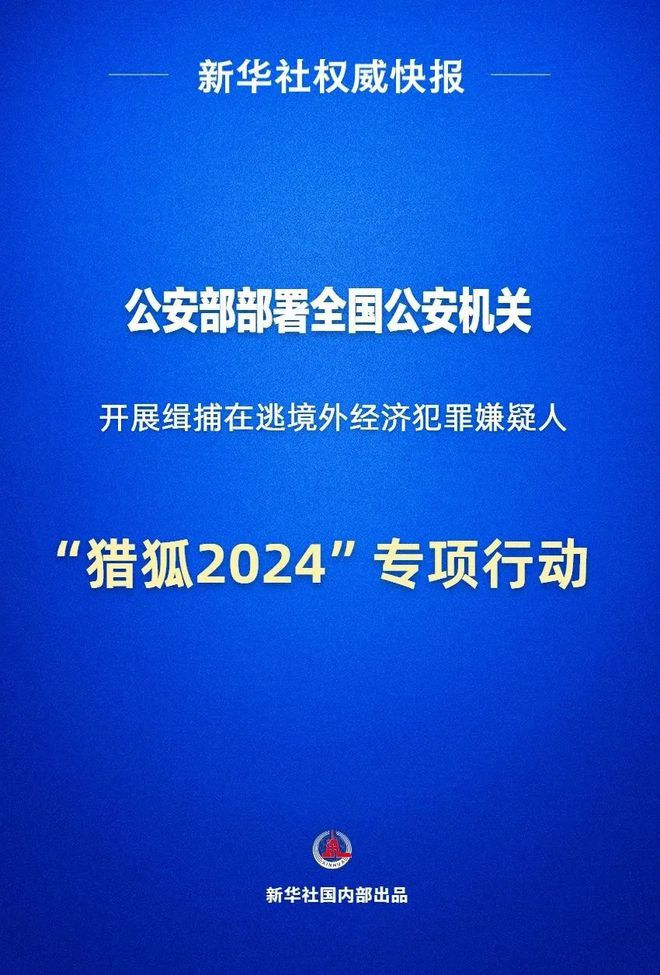 新华社权威快报

公安部部署全国公安机关

开展缉捕在逃境外经济犯罪嫌疑人

“猎狐2024”专项行动

新华社国内部出品